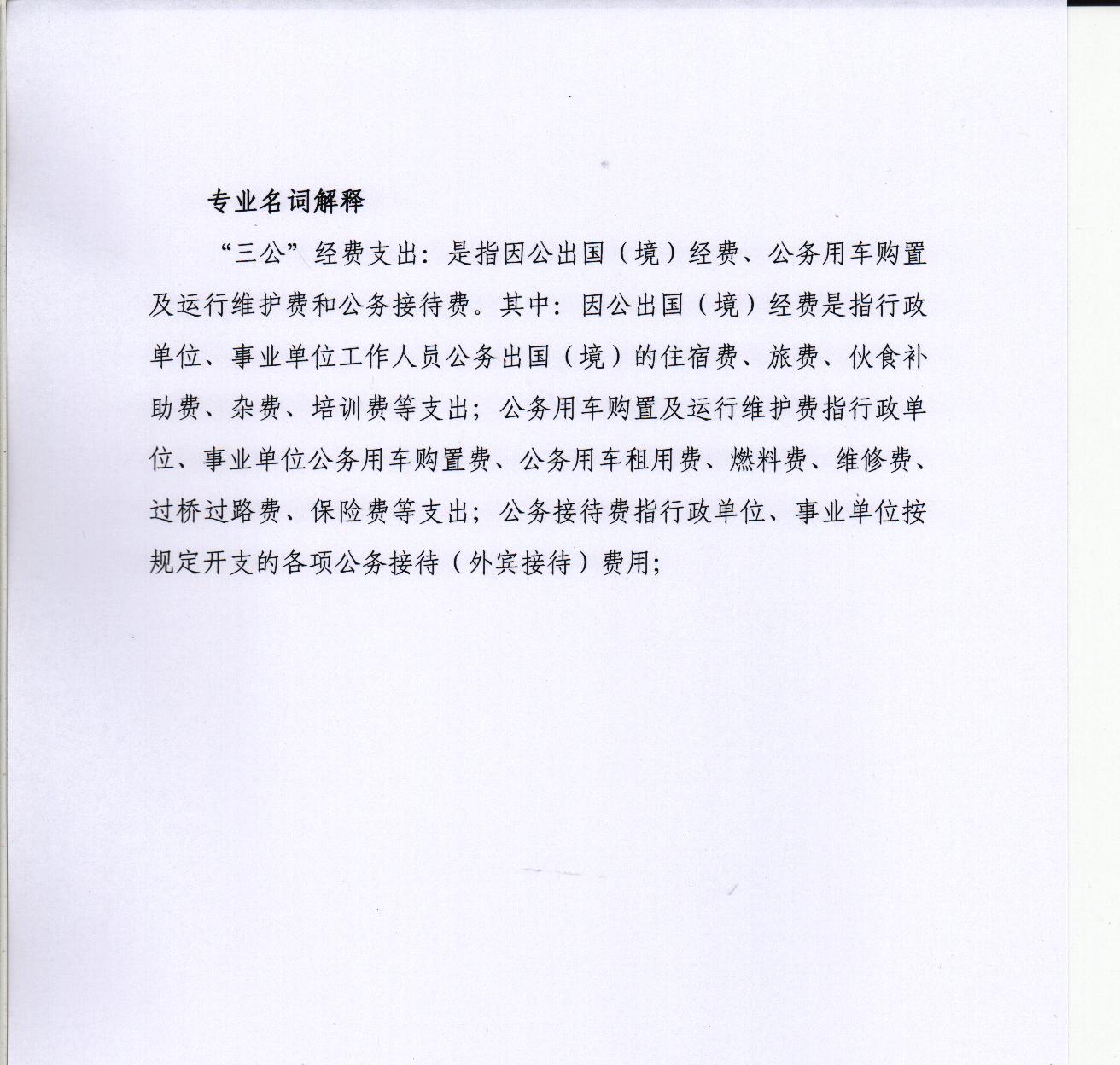 专业名词解释

“三公”经费支出：是指因公出国（境）经费、公务用车购置及运行维护费和公务接待费。其中：因公出国（境）经费是指行政单位、事业单位工作人员公务出国（境）的住宿费、旅费、伙食补助费、杂费、培训费等支出；公务用车购置及运行维护费指行政单位、事业单位公务用车购置费、公务用车租用费、燃料费、维修费、过桥过路费、保险费等支出；公务接待费指行政单位、事业单位按规定开支的各项公务接待（外宾接待）费用；